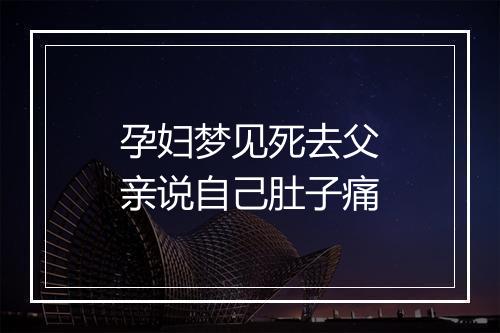 孕妇梦见死去父亲说自己肚子痛